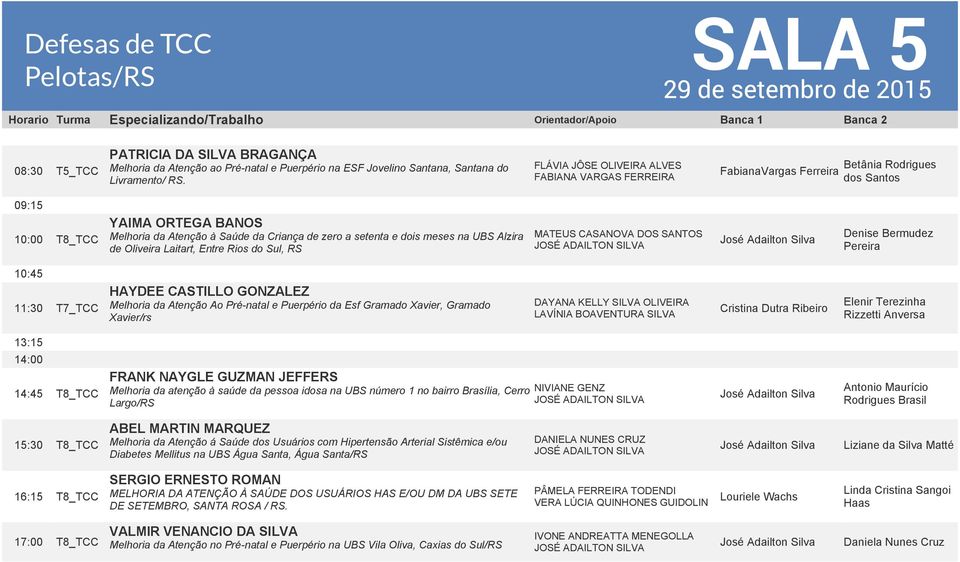 Defesas de TCC
Pelotas/RS

SALA 5
29 de setembro de 2015

| Horario | Turma | Especializando/Trabalho | Orientador/Apoio | Banca 1 | Banca 2 |
|---|---|---|---|---|---|
| 08:30 | T5_TCC | PATRICIA DA SILVA BRAGANÇA Melhoria da Atenção ao Pré-natal e Puerpério na ESF Jovelino Santana, Santana do Livramento/ RS. | FLÁVIA JÔSE OLIVEIRA ALVES FABIANA VARGAS FERREIRA | FabianaVargas Ferreira | Betânia Rodrigues dos Santos |
| 09:15 | | | | | |
| 10:00 | T8_TCC | YAIMA ORTEGA BANOS Melhoria da Atenção à Saúde da Criança de zero a setenta e dois meses na UBS Alzira de Oliveira Laitart, Entre Rios do Sul, RS | MATEUS CASANOVA DOS SANTOS JOSÉ ADAILTON SILVA | José Adailton Silva | Denise Bermudez Pereira |
| 10:45 | | | | | |
| 11:30 | T7_TCC | HAYDEE CASTILLO GONZALEZ Melhoria da Atenção Ao Pré-natal e Puerpério da Esf Gramado Xavier, Gramado Xavier/rs | DAYANA KELLY SILVA OLIVEIRA LAVÍNIA BOAVENTURA SILVA | Cristina Dutra Ribeiro | Elenir Terezinha Rizzetti Anversa |
| 13:15 | | | | | |
| 14:00 | | | | | |
| 14:45 | T8_TCC | FRANK NAYGLE GUZMAN JEFFERS Melhoria da atenção à saúde da pessoa idosa na UBS número 1 no bairro Brasília, Cerro Largo/RS | NIVIANE GENZ JOSÉ ADAILTON SILVA | José Adailton Silva | Antonio Maurício Rodrigues Brasil |
| 15:30 | T8_TCC | ABEL MARTIN MARQUEZ Melhoria da Atenção á Saúde dos Usuários com Hipertensão Arterial Sistêmica e/ou Diabetes Mellitus na UBS Água Santa, Água Santa/RS | DANIELA NUNES CRUZ JOSÉ ADAILTON SILVA | José Adailton Silva | Liziane da Silva Matté |
| 16:15 | T8_TCC | SERGIO ERNESTO ROMAN MELHORIA DA ATENÇÃO À SAÚDE DOS USUÁRIOS HAS E/OU DM DA UBS SETE DE SETEMBRO, SANTA ROSA / RS. | PÂMELA FERREIRA TODENDI VERA LÚCIA QUINHONES GUIDOLIN | Louriele Wachs | Linda Cristina Sangoi Haas |
| 17:00 | T8_TCC | VALMIR VENANCIO DA SILVA Melhoria da Atenção no Pré-natal e Puerpério na UBS Vila Oliva, Caxias do Sul/RS | IVONE ANDREATTA MENEGOLLA JOSÉ ADAILTON SILVA | José Adailton Silva | Daniela Nunes Cruz |